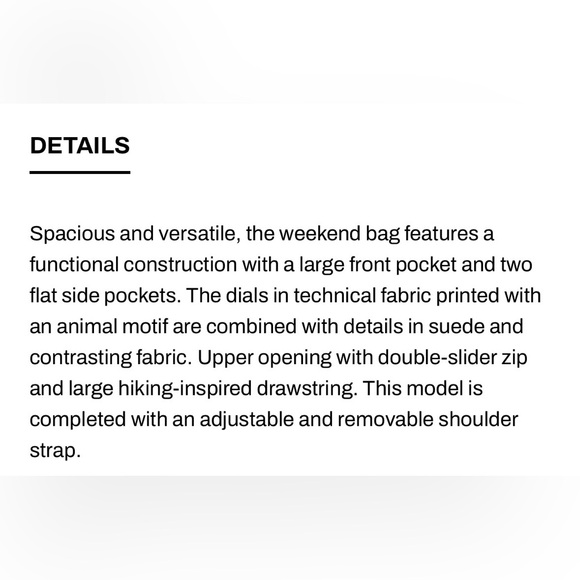 DETAILS

Spacious and versatile, the weekend bag features a functional construction with a large front pocket and two flat side pockets. The dials in technical fabric printed with an animal motif are combined with details in suede and contrasting fabric. Upper opening with double-slider zip and large hiking-inspired drawstring. This model is completed with an adjustable and removable shoulder strap.